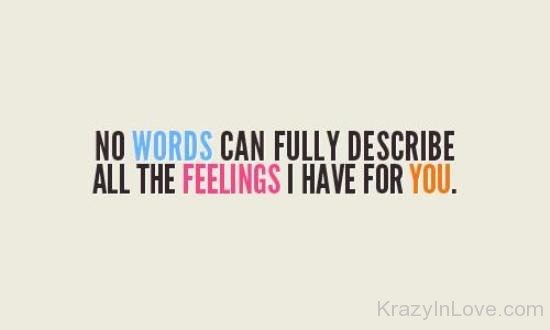 NO WORDS CAN FULLY DESCRIBE ALL THE FEELINGS I HAVE FOR YOU.

KrazyInLove.com